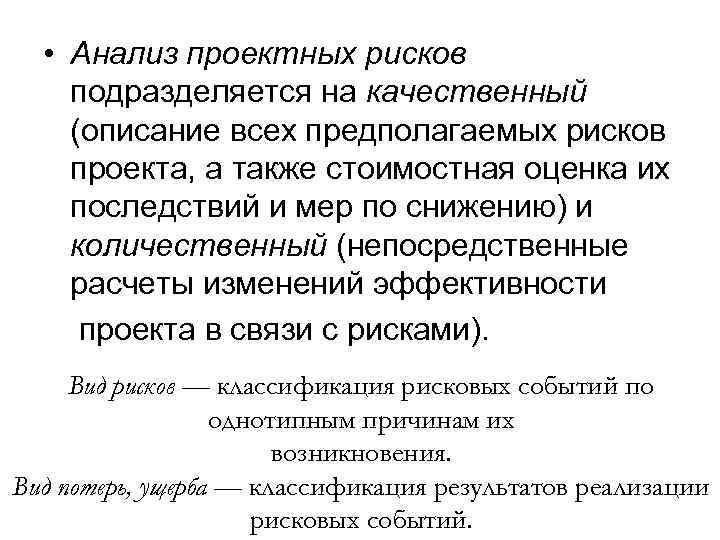 • Анализ проектных рисков подразделяется на качественный (описание всех предполагаемых рисков проекта, а также стоимостная оценка их последствий и мер по снижению) и количественный (непосредственные расчеты изменений эффективности проекта в связи с рисками).

Вид рисков — классификация рисковых событий по однотипным причинам их возникновения.
Вид потерь, ущерба — классификация результатов реализации рисковых событий.